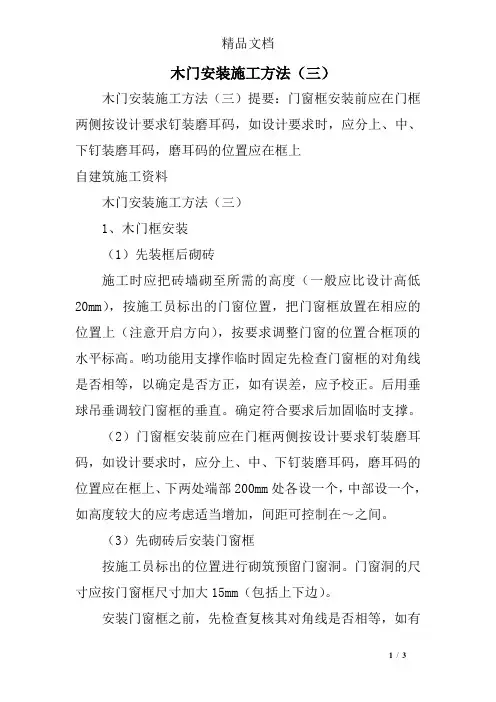 精品文档

木门安装施工方法（三）

木门安装施工方法（三）提要：门窗框安装前应在门框两侧按设计要求钉装磨耳码，如设计要求时，应分上、中、下钉装磨耳码，磨耳码的位置应在框上

自建筑施工资料

木门安装施工方法（三）

1、木门框安装

（1）先装框后砌砖

施工时应把砖墙砌至所需的高度（一般应比设计高低20mm），按施工员标出的门窗位置，把门窗框放置在相应的位置上（注意开启方向），按要求调整门窗的位置合框顶的水平标高。哟功能用支撑作临时固定先检查门窗框的对角线是否相等，以确定是否方正，如有误差，应予校正。后用垂球吊垂调较门窗框的垂直。确定符合要求后加固临时支撑。

（2）门窗框安装前应在门框两侧按设计要求钉装磨耳码，如设计要求时，应分上、中、下钉装磨耳码，磨耳码的位置应在框上、下两处端部200mm处各设一个，中部设一个，如高度较大的应考虑适当增加，间距可控制在～之间。

（3）先砌砖后安装门窗框

按施工员标出的位置进行砌筑预留门窗洞。门窗洞的尺寸应按门窗框尺寸加大15mm（包括上下边）。

安装门窗框之前，先检查复核其对角线是否相等，如有

1 / 3